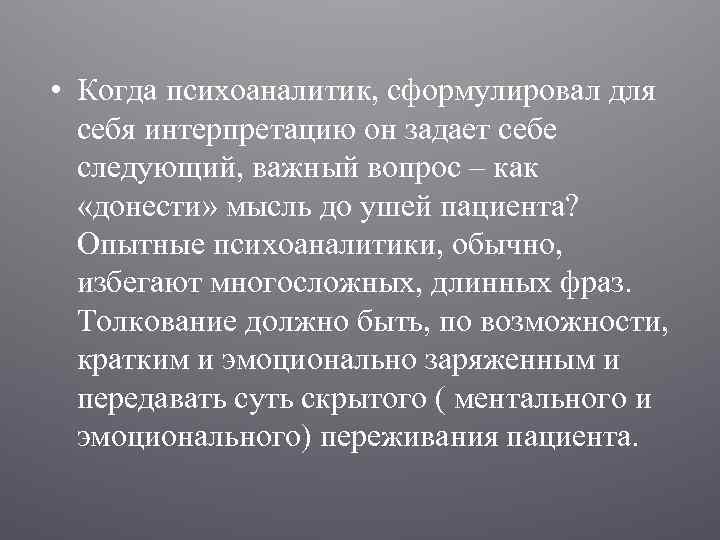 • Когда психоаналитик, сформулировал для себя интерпретацию он задает себе следующий, важный вопрос – как «донести» мысль до ушей пациента? Опытные психоаналитики, обычно, избегают многосложных, длинных фраз. Толкование должно быть, по возможности, кратким и эмоционально заряженным и передавать суть скрытого ( ментального и эмоционального) переживания пациента.